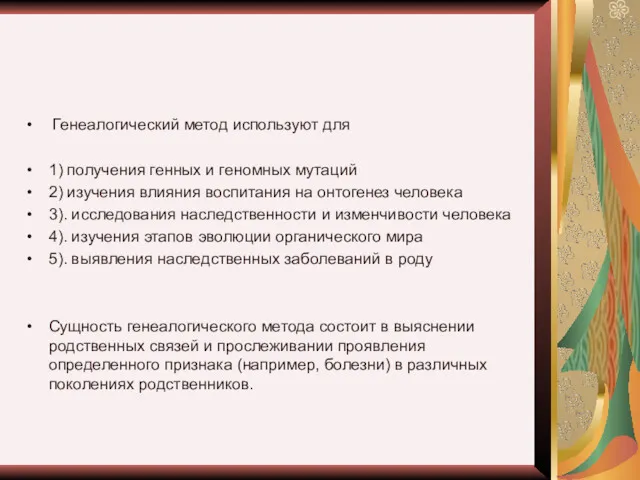 • Генеалогический метод используют для

• 1) получения генных и геномных мутаций
• 2) изучения влияния воспитания на онтогенез человека
• 3). исследования наследственности и изменчивости человека
• 4). изучения этапов эволюции органического мира
• 5). выявления наследственных заболеваний в роду

• Сущность генеалогического метода состоит в выяснении родственных связей и прослеживании проявления определенного признака (например, болезни) в различных поколениях родственников.